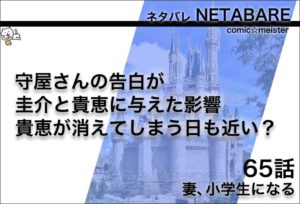 ネタバレ NETABARE
comic☆meister

守屋さんの告白が
圭介と貴恵に与えた影響
貴恵が消えてしまう日も近い？

65話
妻、小学生になる